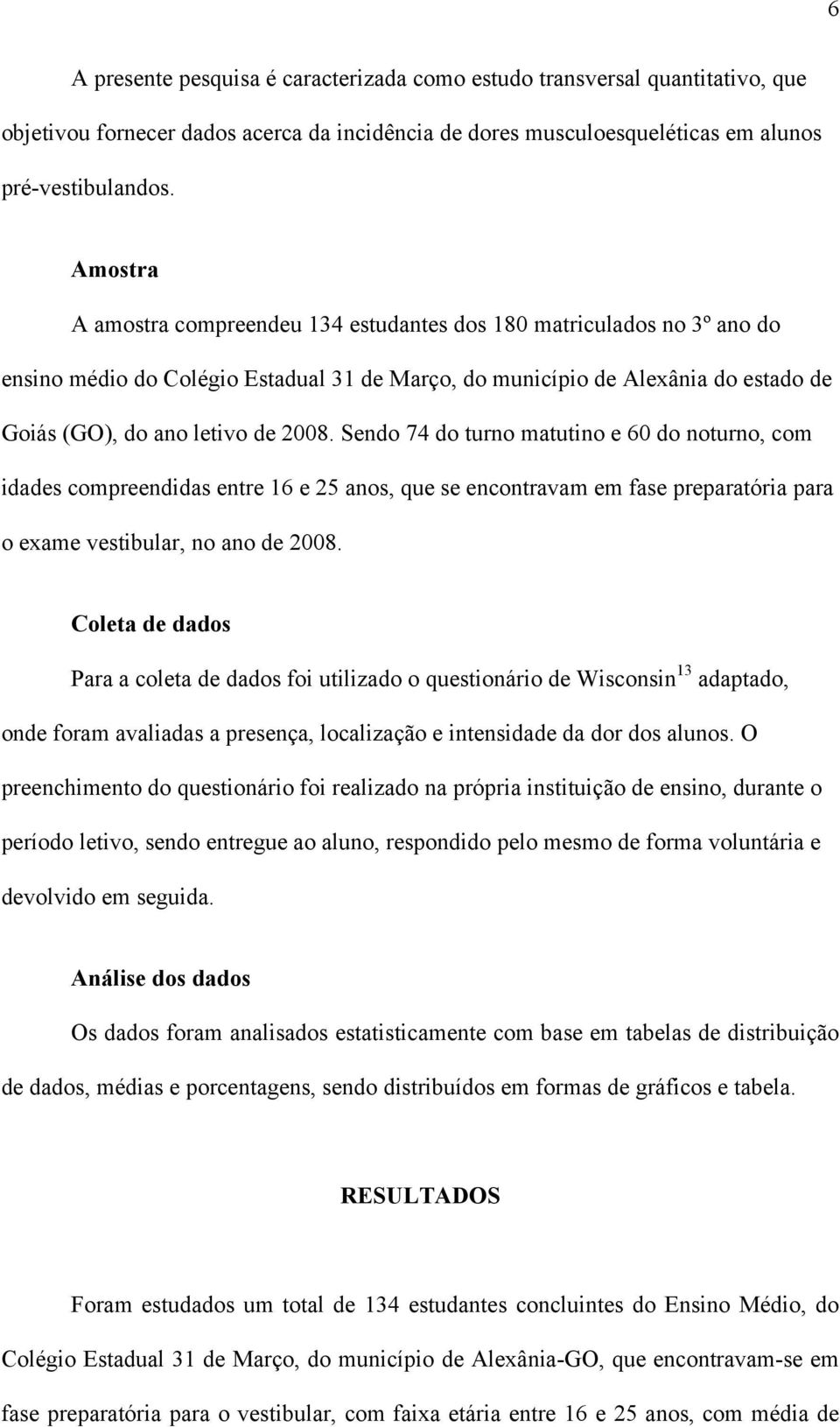 6

A presente pesquisa é caracterizada como estudo transversal quantitativo, que objetivou fornecer dados acerca da incidência de dores musculoesqueléticas em alunos pré-vestibulandos.

Amostra

A amostra compreendeu 134 estudantes dos 180 matriculados no 3º ano do ensino médio do Colégio Estadual 31 de Março, do município de Alexânia do estado de Goiás (GO), do ano letivo de 2008. Sendo 74 do turno matutino e 60 do noturno, com idades compreendidas entre 16 e 25 anos, que se encontravam em fase preparatória para o exame vestibular, no ano de 2008.

Coleta de dados

Para a coleta de dados foi utilizado o questionário de Wisconsin$^{13}$ adaptado, onde foram avaliadas a presença, localização e intensidade da dor dos alunos. O preenchimento do questionário foi realizado na própria instituição de ensino, durante o período letivo, sendo entregue ao aluno, respondido pelo mesmo de forma voluntária e devolvido em seguida.

Análise dos dados

Os dados foram analisados estatisticamente com base em tabelas de distribuição de dados, médias e porcentagens, sendo distribuídos em formas de gráficos e tabela.

RESULTADOS

Foram estudados um total de 134 estudantes concluintes do Ensino Médio, do Colégio Estadual 31 de Março, do município de Alexânia-GO, que encontravam-se em fase preparatória para o vestibular, com faixa etária entre 16 e 25 anos, com média de